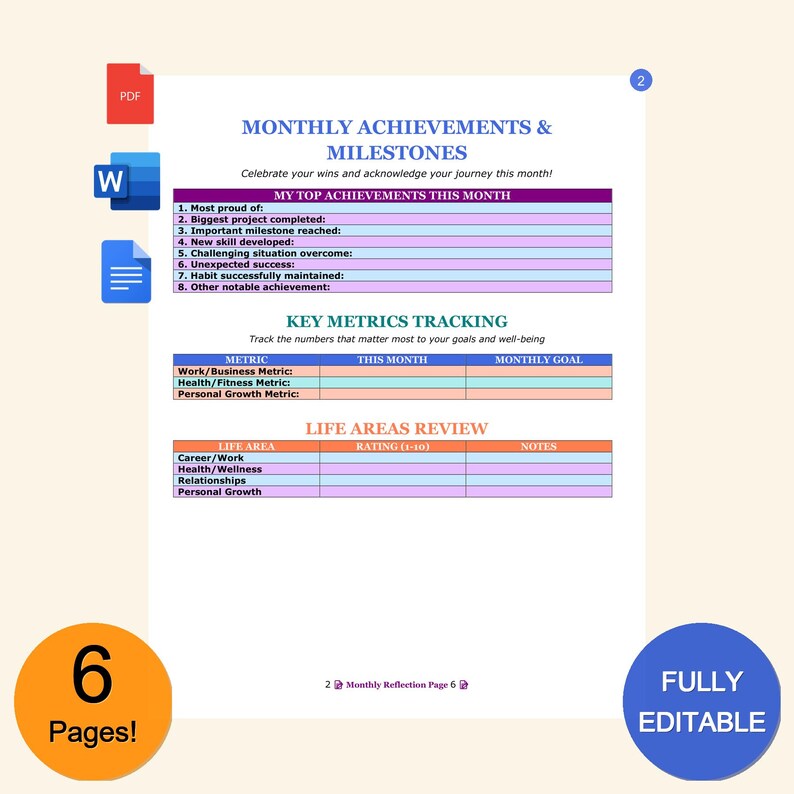 PDF

W

2

MONTHLY ACHIEVEMENTS & MILESTONES

Celebrate your wins and acknowledge your journey this month!

| MY TOP ACHIEVEMENTS THIS MONTH |
|---|
| 1. Most proud of: |
| 2. Biggest project completed: |
| 3. Important milestone reached: |
| 4. New skill developed: |
| 5. Challenging situation overcome: |
| 6. Unexpected success: |
| 7. Habit successfully maintained: |
| 8. Other notable achievement: |

KEY METRICS TRACKING

Track the numbers that matter most to your goals and well-being

| METRIC | THIS MONTH | MONTHLY GOAL |
|---|---|---|
| Work/Business Metric: | | |
| Health/Fitness Metric: | | |
| Personal Growth Metric: | | |

LIFE AREAS REVIEW

| LIFE AREA | RATING (1-10) | NOTES |
|---|---|---|
| Career/Work | | |
| Health/Wellness | | |
| Relationships | | |
| Personal Growth | | |

2 Monthly Reflection Page 6

6 Pages!

FULLY EDITABLE